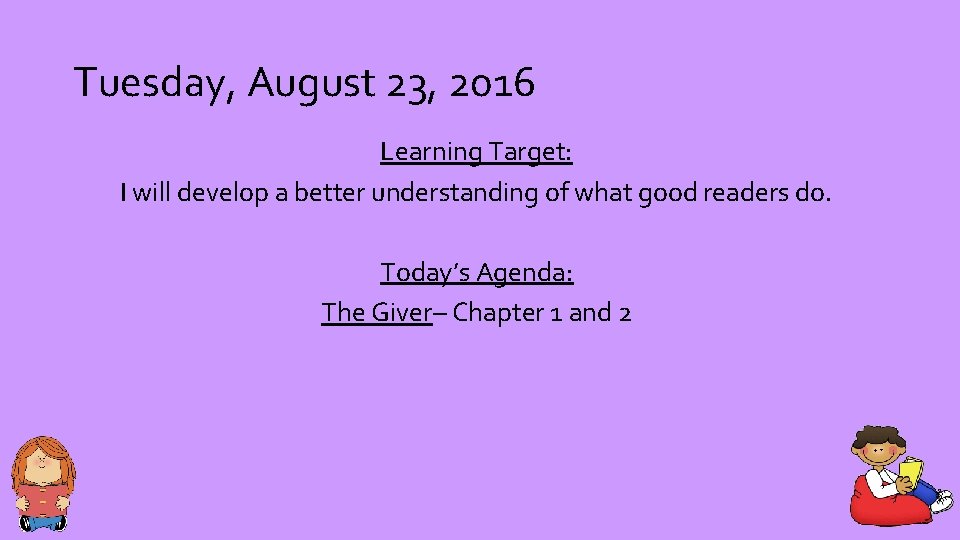 Tuesday, August 23, 2016

Learning Target:
I will develop a better understanding of what good readers do.

Today's Agenda:
The Giver– Chapter 1 and 2